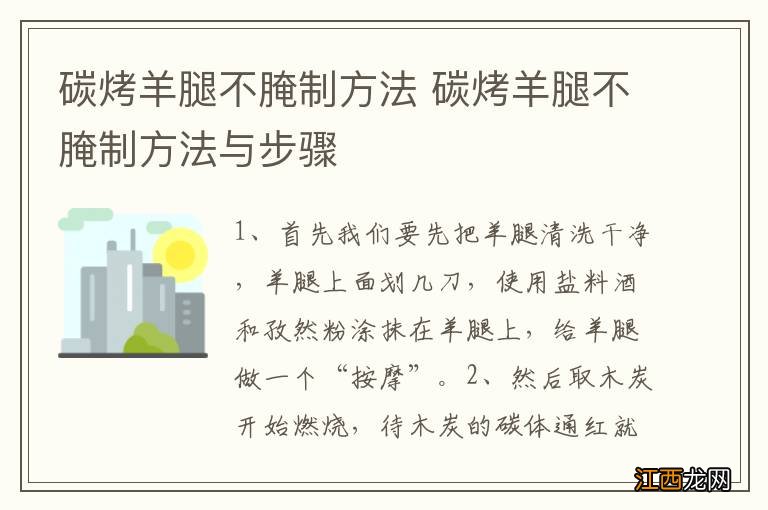 碳烤羊腿不腌制方法 碳烤羊腿不腌制方法与步骤

1、首先我们要先把羊腿清洗干净，羊腿上面划几刀，使用盐料酒和孜然粉涂抹在羊腿上，给羊腿做一个“按摩”。2、然后取木炭开始燃烧，待木炭的碳体通红就

江西龙网